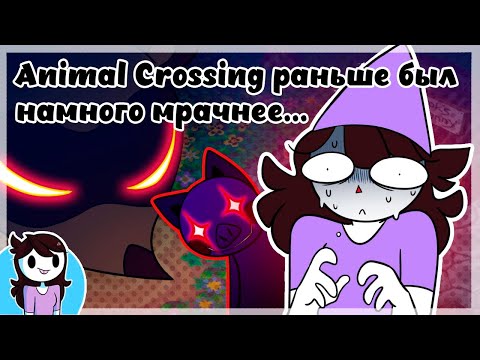 Animal Crossing раньше был намного мрачнее...